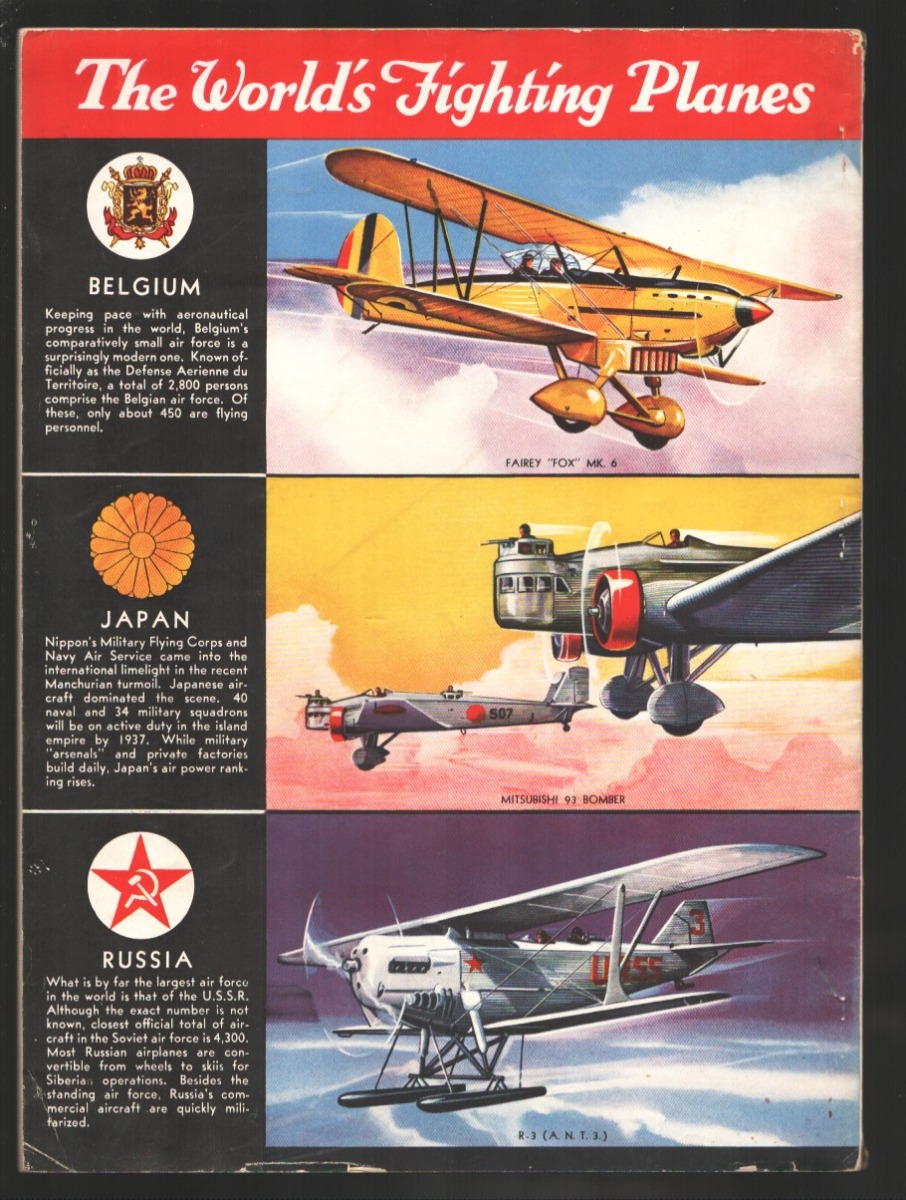 The World's Fighting Planes

BELGIUM

Keeping pace with aeronautical progress in the world, Belgium's comparatively small air force is a surprisingly modern one. Known officially as the Defense Aerienne du Territoire, a total of 2,800 persons comprise the Belgian air force. Of these, only about 450 are flying personnel.

FAIREY "FOX" MK. 6

JAPAN

Nippon's Military Flying Corps and Navy Air Service came into the international limelight in the recent Manchurian turmoil. Japanese aircraft dominated the scene. 40 naval and 34 military squadrons will be on active duty in the island empire by 1937. While military "arsenals" and private factories build daily, Japan's air power ranking rises.

507

MITSUBISHI 93 BOMBER

RUSSIA

What is by far the largest air force in the world is that of the U.S.S.R. Although the exact number is not known, closest official total of aircraft in the Soviet air force is 4,300. Most Russian airplanes are convertible from wheels to skiis for Siberian operations. Besides the standing air force, Russia's commercial aircraft are quickly militarized.

3

R-3 (A. N. T. 3.)